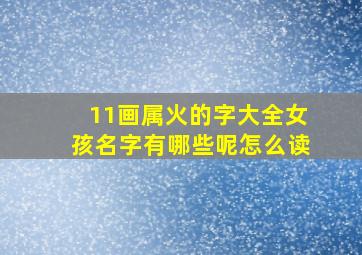 11画属火的字大全女孩名字有哪些呢怎么读